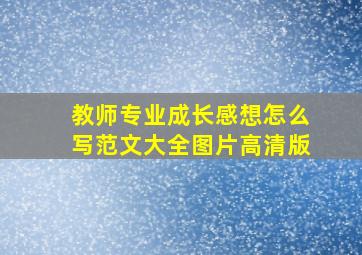 教师专业成长感想怎么写范文大全图片高清版